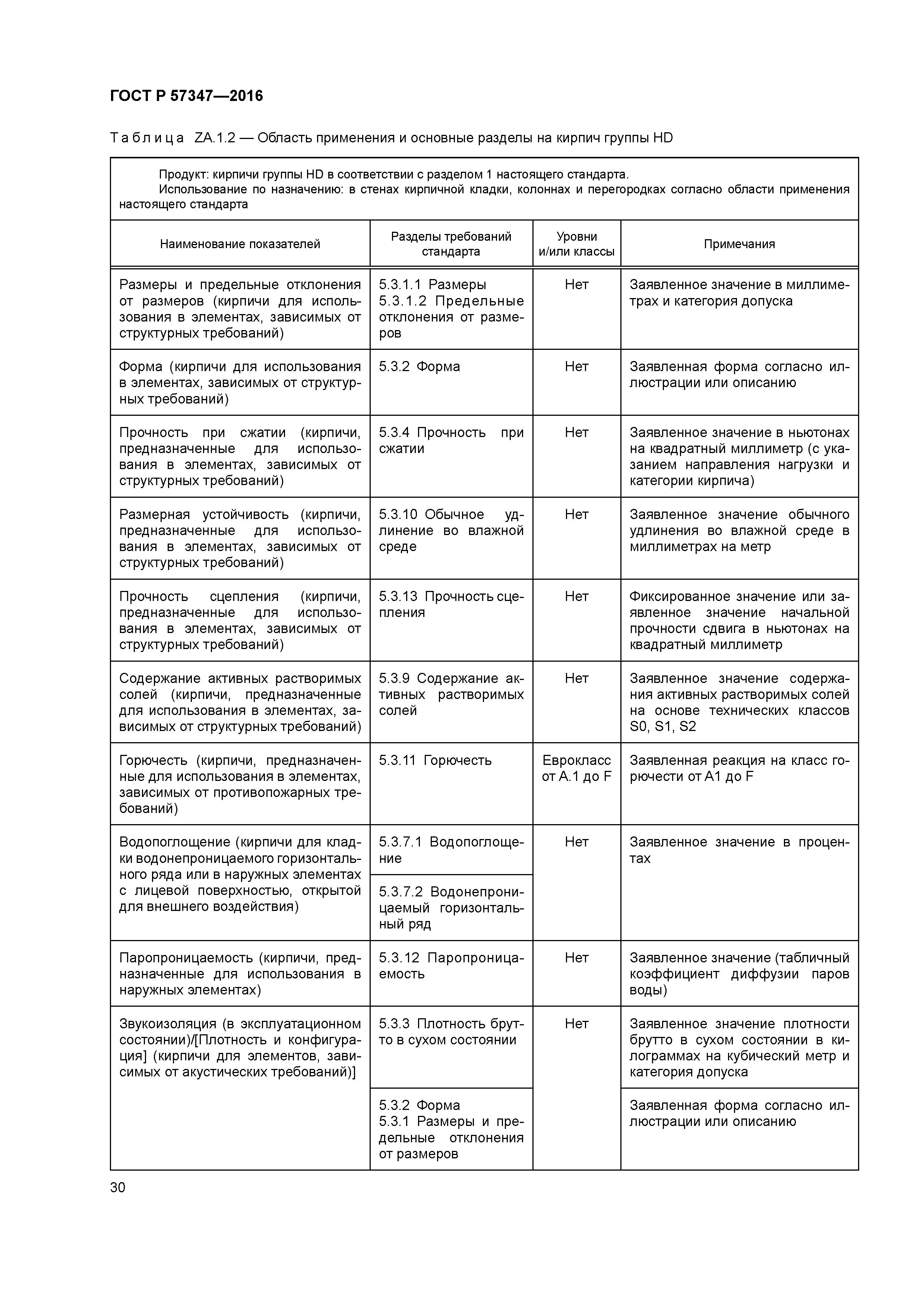 ГОСТ Р 57347—2016

Таблица ZA.1.2 — Область применения и основные разделы на кирпич группы HD

Продукт: кирпичи группы HD в соответствии с разделом 1 настоящего стандарта.
Использование по назначению: в стенах кирпичной кладки, колоннах и перегородках согласно области применения настоящего стандарта

| Наименование показателей | Разделы требований стандарта | Уровни и/или классы | Примечания |
|---|---|---|---|
| Размеры и предельные отклонения от размеров (кирпичи для использования в элементах, зависимых от структурных требований) | 5.3.1.1 Размеры 5.3.1.2 Предельные отклонения от размеров | Нет | Заявленное значение в миллиметрах и категория допуска |
| Форма (кирпичи для использования в элементах, зависимых от структурных требований) | 5.3.2 Форма | Нет | Заявленная форма согласно иллюстрации или описанию |
| Прочность при сжатии (кирпичи, предназначенные для использования в элементах, зависимых от структурных требований) | 5.3.4 Прочность при сжатии | Нет | Заявленное значение в ньютонах на квадратный миллиметр (с указанием направления нагрузки и категории кирпича) |
| Размерная устойчивость (кирпичи, предназначенные для использования в элементах, зависимых от структурных требований) | 5.3.10 Обычное удлинение во влажной среде | Нет | Заявленное значение обычного удлинения во влажной среде в миллиметрах на метр |
| Прочность сцепления (кирпичи, предназначенные для использования в элементах, зависимых от структурных требований) | 5.3.13 Прочность сцепления | Нет | Фиксированное значение или заявленное значение начальной прочности сдвига в ньютонах на квадратный миллиметр |
| Содержание активных растворимых солей (кирпичи, предназначенные для использования в элементах, зависимых от структурных требований) | 5.3.9 Содержание активных растворимых солей | Нет | Заявленное значение содержания активных растворимых солей на основе технических классов S0, S1, S2 |
| Горючесть (кирпичи, предназначенные для использования в элементах, зависимых от противопожарных требований) | 5.3.11 Горючесть | Еврокласс от А.1 до F | Заявленная реакция на класс горючести от А1 до F |
| Водопоглощение (кирпичи для кладки водонепроницаемого горизонтального ряда или в наружных элементах с лицевой поверхностью, открытой для внешнего воздействия) | 5.3.7.1 Водопоглощение | Нет | Заявленное значение в процентах |
| | 5.3.7.2 Водонепроницаемый горизонтальный ряд | | |
| Паропроницаемость (кирпичи, предназначенные для использования в наружных элементах) | 5.3.12 Паропроницаемость | Нет | Заявленное значение (табличный коэффициент диффузии паров воды) |
| Звукоизоляция (в эксплуатационном состоянии)/[Плотность и конфигурация] (кирпичи для элементов, зависимых от акустических требований)] | 5.3.3 Плотность брутто в сухом состоянии | Нет | Заявленное значение плотности брутто в сухом состоянии в килограммах на кубический метр и категория допуска |
| | 5.3.2 Форма 5.3.1 Размеры и предельные отклонения от размеров | | Заявленная форма согласно иллюстрации или описанию |

30